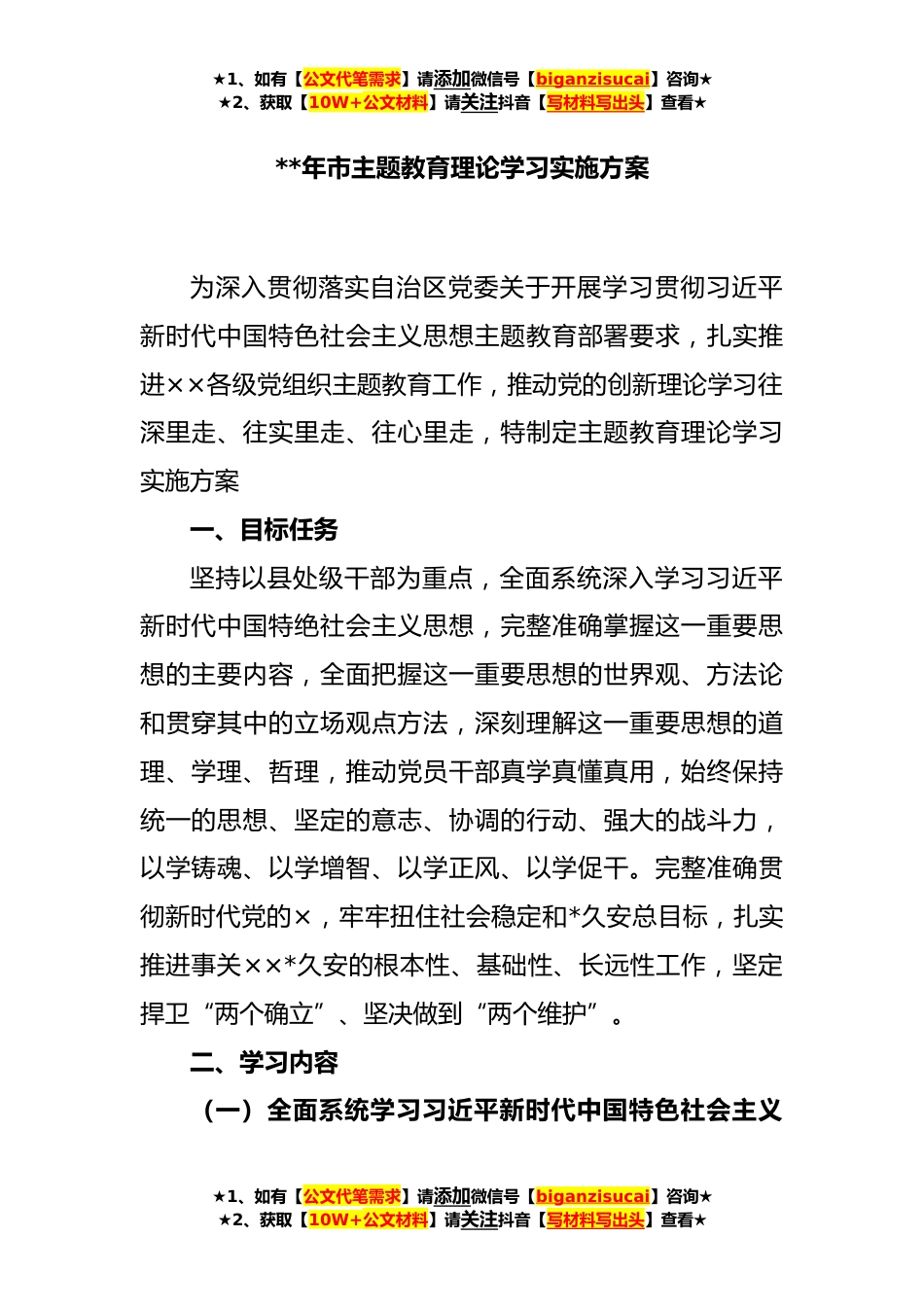 ★1、如有【公文代笔需求】请添加微信号【biganzisucai】咨询★
★2、获取【10W+公文材料】请关注抖音【写材料写出头】查看★

**年市主题教育理论学习实施方案

为深入贯彻落实自治区党委关于开展学习贯彻习近平新时代中国特色社会主义思想主题教育部署要求，扎实推进××各级党组织主题教育工作，推动党的创新理论学习往深里走、往实里走、往心里走，特制定主题教育理论学习实施方案

一、目标任务

坚持以县处级干部为重点，全面系统深入学习习近平新时代中国特绝社会主义思想，完整准确掌握这一重要思想的主要内容，全面把握这一重要思想的世界观、方法论和贯穿其中的立场观点方法，深刻理解这一重要思想的道理、学理、哲理，推动党员干部真学真懂真用，始终保持统一的思想、坚定的意志、协调的行动、强大的战斗力，以学铸魂、以学增智、以学正风、以学促干。完整准确贯彻新时代党的×，牢牢扭住社会稳定和*久安总目标，扎实推进事关××*久安的根本性、基础性、长远性工作，坚定捍卫“两个确立”、坚决做到“两个维护”。

二、学习内容

（一）全面系统学习习近平新时代中国特色社会主义

★1、如有【公文代笔需求】请添加微信号【biganzisucai】咨询★
★2、获取【10W+公文材料】请关注抖音【写材料写出头】查看★